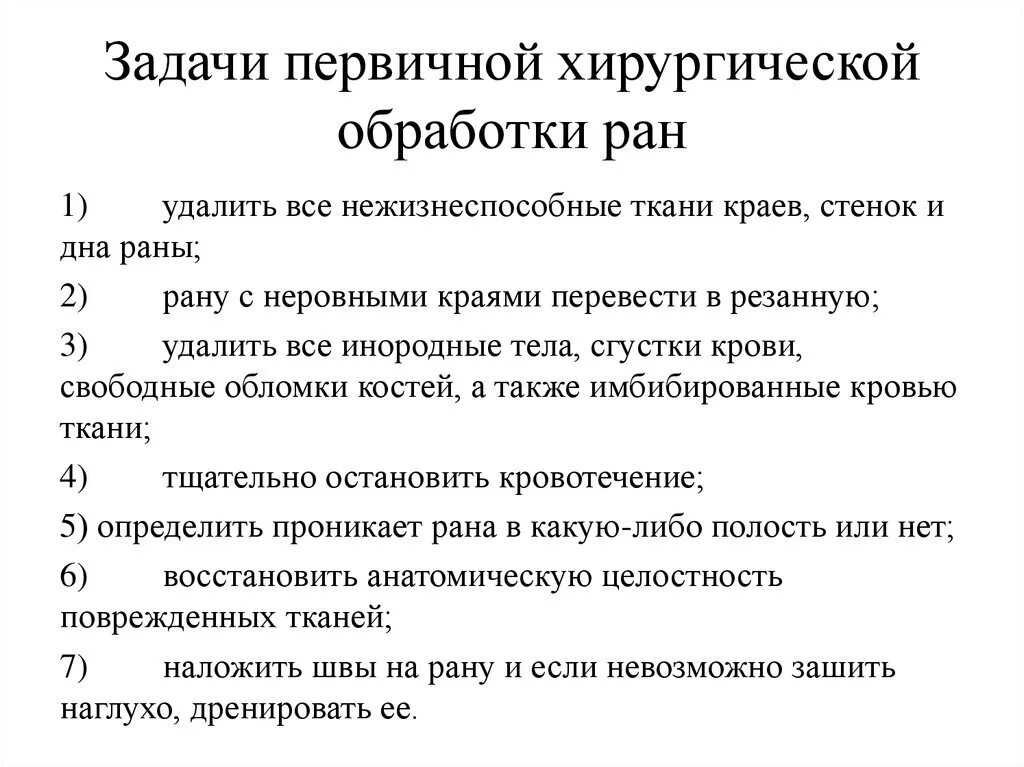 Задачи первичной хирургической обработки ран

1) удалить все нежизнеспособные ткани краев, стенок и дна раны;

2) рану с неровными краями перевести в резанную;

3) удалить все инородные тела, сгустки крови, свободные обломки костей, а также имбибированные кровью ткани;

4) тщательно остановить кровотечение;

5) определить проникает рана в какую-либо полость или нет;

6) восстановить анатомическую целостность поврежденных тканей;

7) наложить швы на рану и если невозможно зашить наглухо, дренировать ее.